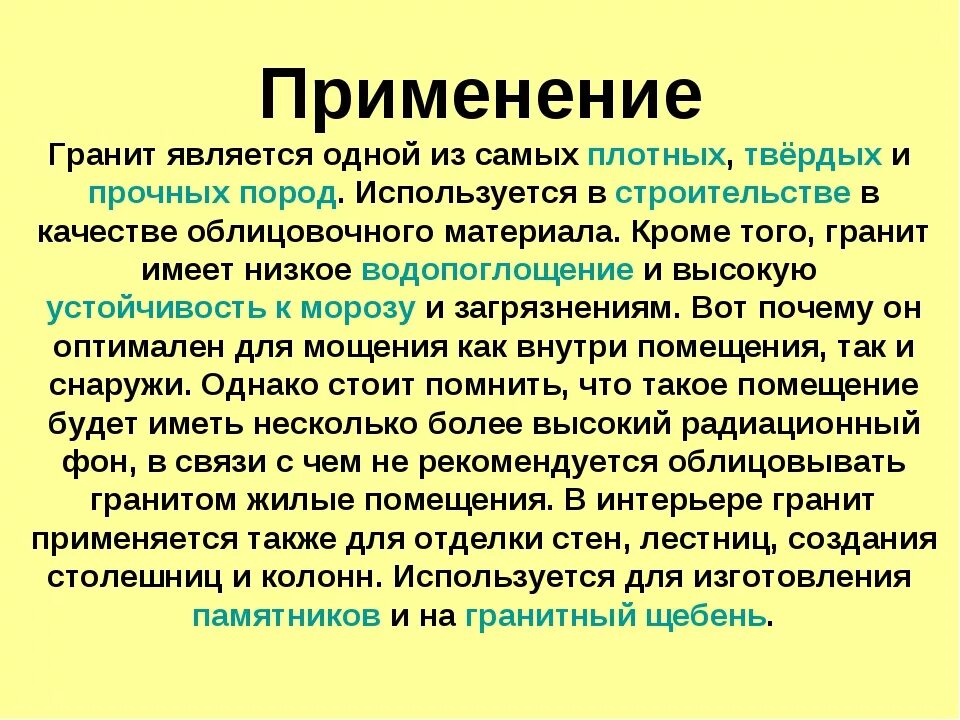 Применение

Гранит является одной из самых плотных, твёрдых и прочных пород. Используется в строительстве в качестве облицовочного материала. Кроме того, гранит имеет низкое водопоглощение и высокую устойчивость к морозу и загрязнениям. Вот почему он оптимален для мощения как внутри помещения, так и снаружи. Однако стоит помнить, что такое помещение будет иметь несколько более высокий радиационный фон, в связи с чем не рекомендуется облицовывать гранитом жилые помещения. В интерьере гранит применяется также для отделки стен, лестниц, создания столешниц и колонн. Используется для изготовления памятников и на гранитный щебень.